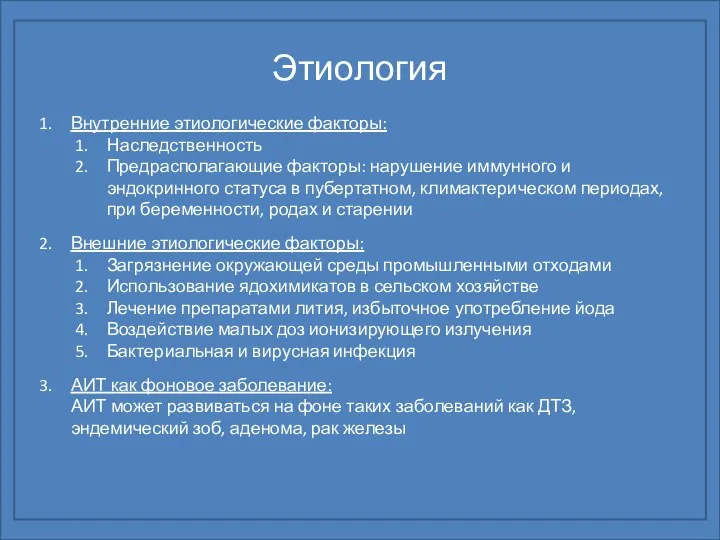 Этиология

1. Внутренние этиологические факторы:
   1. Наследственность
   2. Предрасполагающие факторы: нарушение иммунного и эндокринного статуса в пубертатном, климактерическом периодах, при беременности, родах и старении

2. Внешние этиологические факторы:
   1. Загрязнение окружающей среды промышленными отходами
   2. Использование ядохимикатов в сельском хозяйстве
   3. Лечение препаратами лития, избыточное употребление йода
   4. Воздействие малых доз ионизирующего излучения
   5. Бактериальная и вирусная инфекция

3. АИТ как фоновое заболевание:
АИТ может развиваться на фоне таких заболеваний как ДТЗ, эндемический зоб, аденома, рак железы